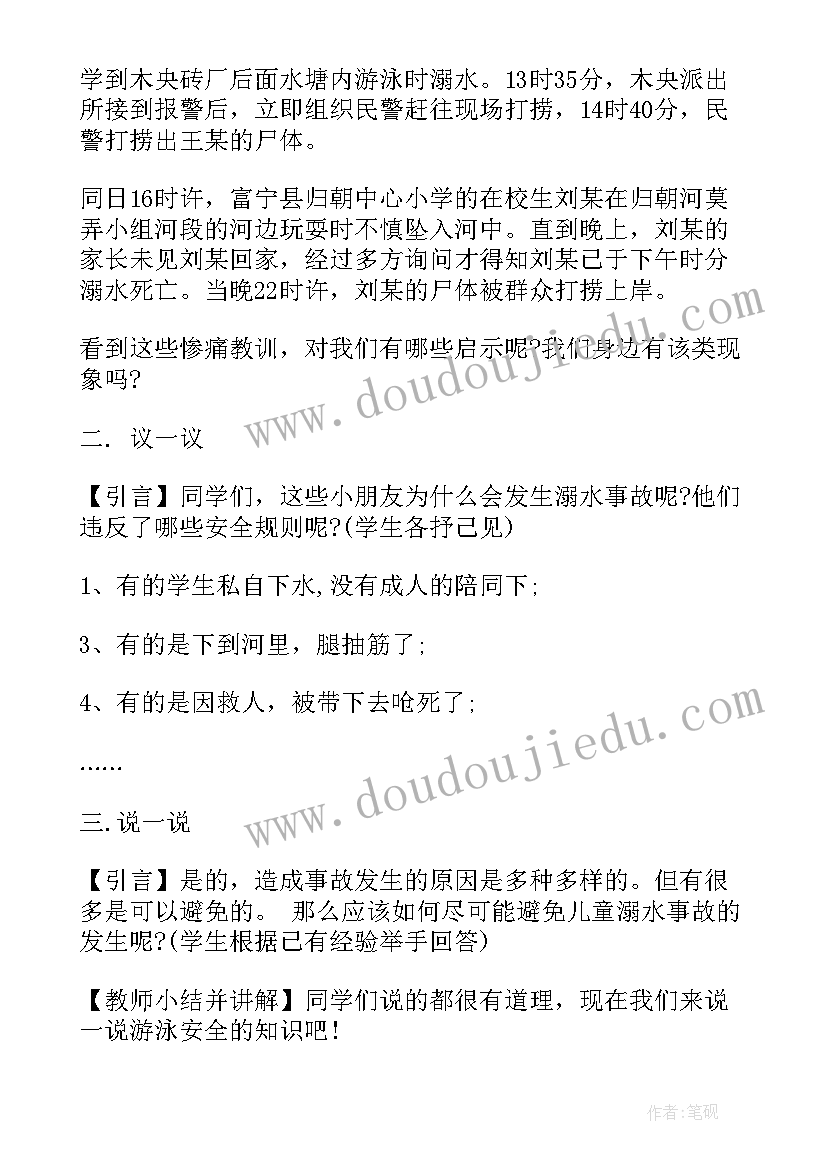 学到木央砖厂后面水塘内游泳时溺水。13时35分，木央派出所接到报警后，立即组织民警赶往现场打捞，14时40分，民警打捞出王某的尸体。

同日16时许，富宁县归朝中心小学的在校生刘某在归朝河莫弄小组河段的河边玩耍时不慎坠入河中。直到晚上，刘某的家长未见刘某回家，经过多方询问才得知刘某已于下午时分溺水死亡。当晚22时许，刘某的尸体被群众打捞上岸。

看到这些惨痛教训，对我们有哪些启示呢?我们身边有该类现象吗?

二. 议一议

【引言】同学们，这些小朋友为什么会发生溺水事故呢?他们违反了哪些安全规则呢?(学生各抒己见)

1、有的学生私自下水,没有成人的陪同下;

3、有的是下到河里，腿抽筋了;

4、有的是因救人，被带下去呛死了;

……

三.说一说

【引言】是的，造成事故发生的原因是多种多样的。但有很多是可以避免的。 那么应该如何尽可能避免儿童溺水事故的发生呢?(学生根据已有经验举手回答)

【教师小结并讲解】同学们说的都很有道理，现在我们来说一说游泳安全的知识吧!

www.doudoujiedu.com

www.doudoujiedu.com

作者:笔砚